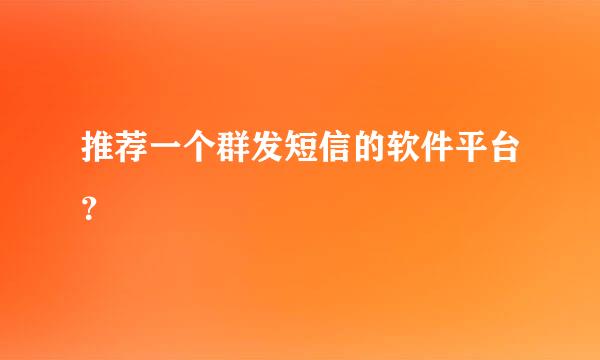 推荐一个群发短信的软件平台？